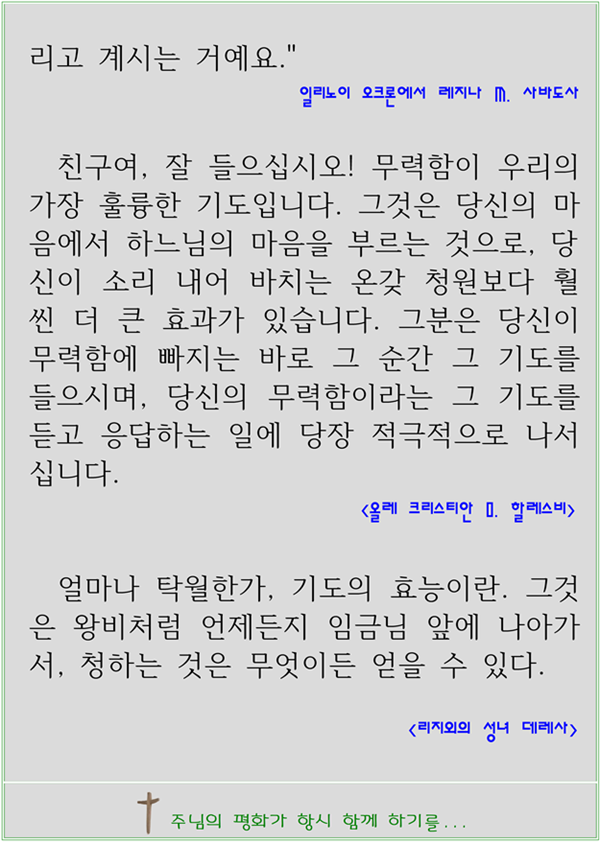 리고 계시는 거예요."

일리노이 오크론에서 레지나 M. 사바도사

친구여, 잘 들으십시오! 무력함이 우리의 가장 훌륭한 기도입니다. 그것은 당신의 마음에서 하느님의 마음을 부르는 것으로, 당신이 소리 내어 바치는 온갖 청원보다 훨씬 더 큰 효과가 있습니다. 그분은 당신이 무력함에 빠지는 바로 그 순간 그 기도를 들으시며, 당신의 무력함이라는 그 기도를 듣고 응답하는 일에 당장 적극적으로 나서십니다.

<올레 크리스티안 O. 할레스비>

얼마나 탁월한가, 기도의 효능이란. 그것은 왕비처럼 언제든지 임금님 앞에 나아가서, 청하는 것은 무엇이든 얻을 수 있다.

<리지외의 성녀 데레사>

주님의 평화가 항시 함께 하기를...